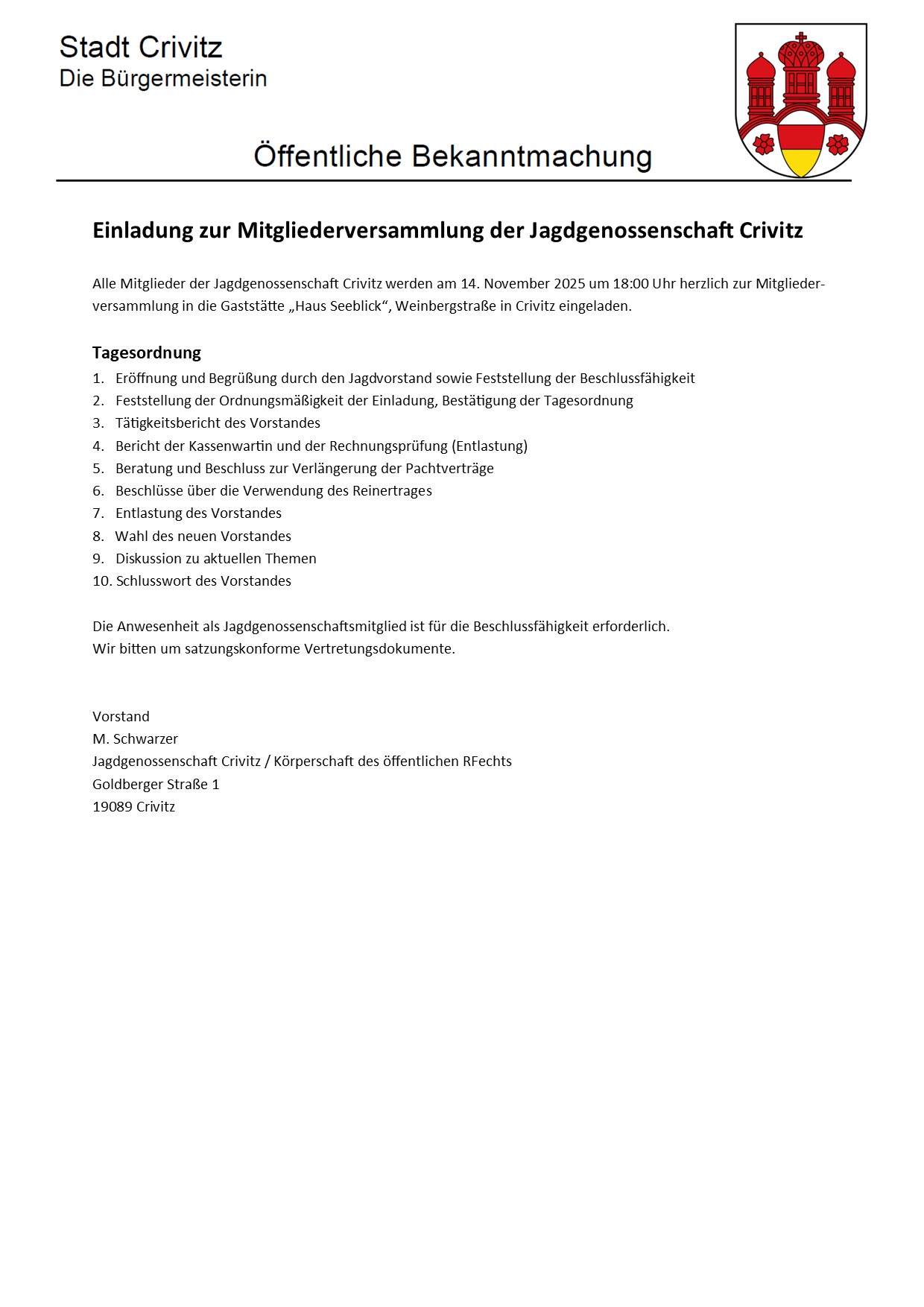 Stadt Crivitz
Die Bürgermeisterin

Öffentliche Bekanntmachung

Einladung zur Mitgliederversammlung der Jagdgenossenschaft Crivitz

Alle Mitglieder der Jagdgenossenschaft Crivitz werden am 14. November 2025 um 18:00 Uhr herzlich zur Mitgliederversammlung in die Gaststätte „Haus Seeblick“, Weinbergstraße in Crivitz eingeladen.

Tagesordnung
1. Eröffnung und Begrüßung durch den Jagdvorstand sowie Feststellung der Beschlussfähigkeit
2. Feststellung der Ordnungsmäßigkeit der Einladung, Bestätigung der Tagesordnung
3. Tätigkeitsbericht des Vorstandes
4. Bericht der Kassenwartin und der Rechnungsprüfung (Entlastung)
5. Beratung und Beschluss zur Verlängerung der Pachtverträge
6. Beschlüsse über die Verwendung des Reinertrages
7. Entlastung des Vorstandes
8. Wahl des neuen Vorstandes
9. Diskussion zu aktuellen Themen
10. Schlusswort des Vorstandes

Die Anwesenheit als Jagdgenossenschaftsmitglied ist für die Beschlussfähigkeit erforderlich.
Wir bitten um satzungskonforme Vertretungsdokumente.

Vorstand
M. Schwarzer
Jagdgenossenschaft Crivitz / Körperschaft des öffentlichen RFechts
Goldberger Straße 1
19089 Crivitz